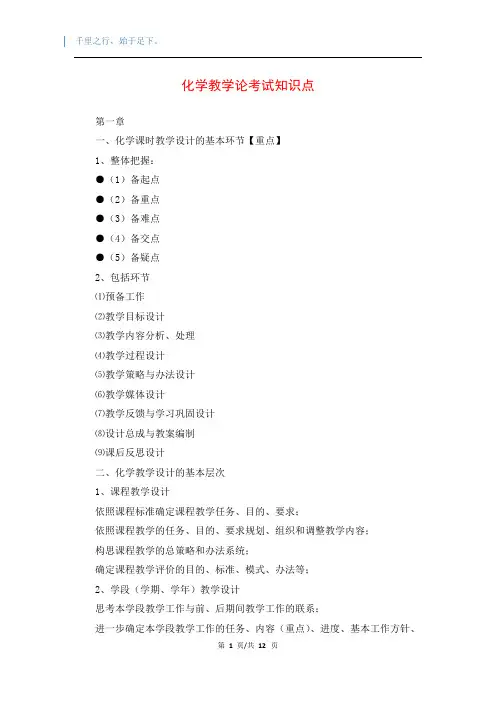 千里之行，始于足下。

化学教学论考试知识点

第一章

一、化学课时教学设计的基本环节【重点】

1、整体把握：

●（1）备起点

●（2）备重点

●（3）备难点

●（4）备交点

●（5）备疑点

2、包括环节

⑴预备工作

⑵教学目标设计

⑶教学内容分析、处理

⑷教学过程设计

⑸教学策略与办法设计

⑹教学媒体设计

⑺教学反馈与学习巩固设计

⑻设计总成与教案编制

⑼课后反思设计

二、化学教学设计的基本层次

1、课程教学设计

依照课程标准确定课程教学任务、目的、要求；

依照课程教学的任务、目的、要求规划、组织和调整教学内容；

构思课程教学的总策略和办法系统；

确定课程教学评价的目的、标准、模式、办法等；

2、学段（学期、学年）教学设计

思考本学段教学工作与前、后期间教学工作的联系；

进一步确定本学段教学工作的任务、内容（重点）、进度、基本工作方针、

第 1 页/共 12 页